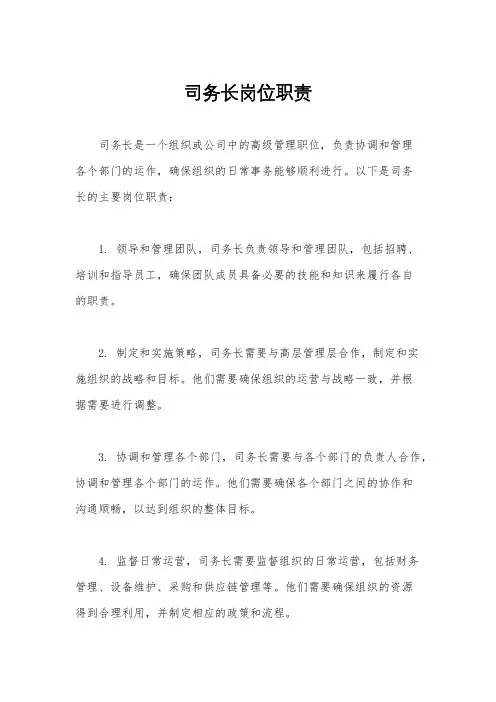 司务长岗位职责

司务长是一个组织或公司中的高级管理职位，负责协调和管理各个部门的运作，确保组织的日常事务能够顺利进行。以下是司务长的主要岗位职责：

1. 领导和管理团队，司务长负责领导和管理团队，包括招聘、培训和指导员工，确保团队成员具备必要的技能和知识来履行各自的职责。

2. 制定和实施策略，司务长需要与高层管理层合作，制定和实施组织的战略和目标。他们需要确保组织的运营与战略一致，并根据需要进行调整。

3. 协调和管理各个部门，司务长需要与各个部门的负责人合作，协调和管理各个部门的运作。他们需要确保各个部门之间的协作和沟通顺畅，以达到组织的整体目标。

4. 监督日常运营，司务长需要监督组织的日常运营，包括财务管理、设备维护、采购和供应链管理等。他们需要确保组织的资源得到合理利用，并制定相应的政策和流程。